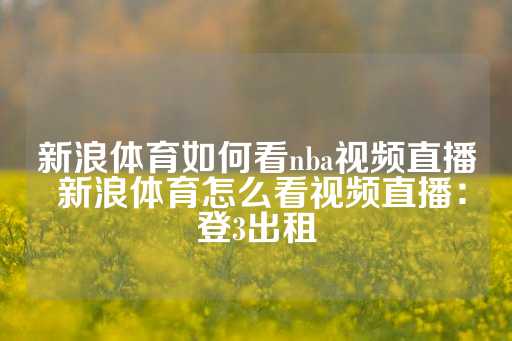 新浪体育如何看nba视频直播 新浪体育怎么看视频直播：登3出租